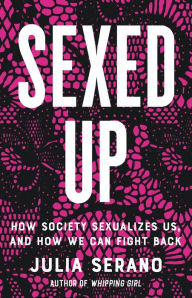 SEXED UP

HOW SOCIETY SEXUALIZES US, AND HOW WE CAN FIGHT BACK

JULIA SERANO

AUTHOR OF WHIPPING GIRL